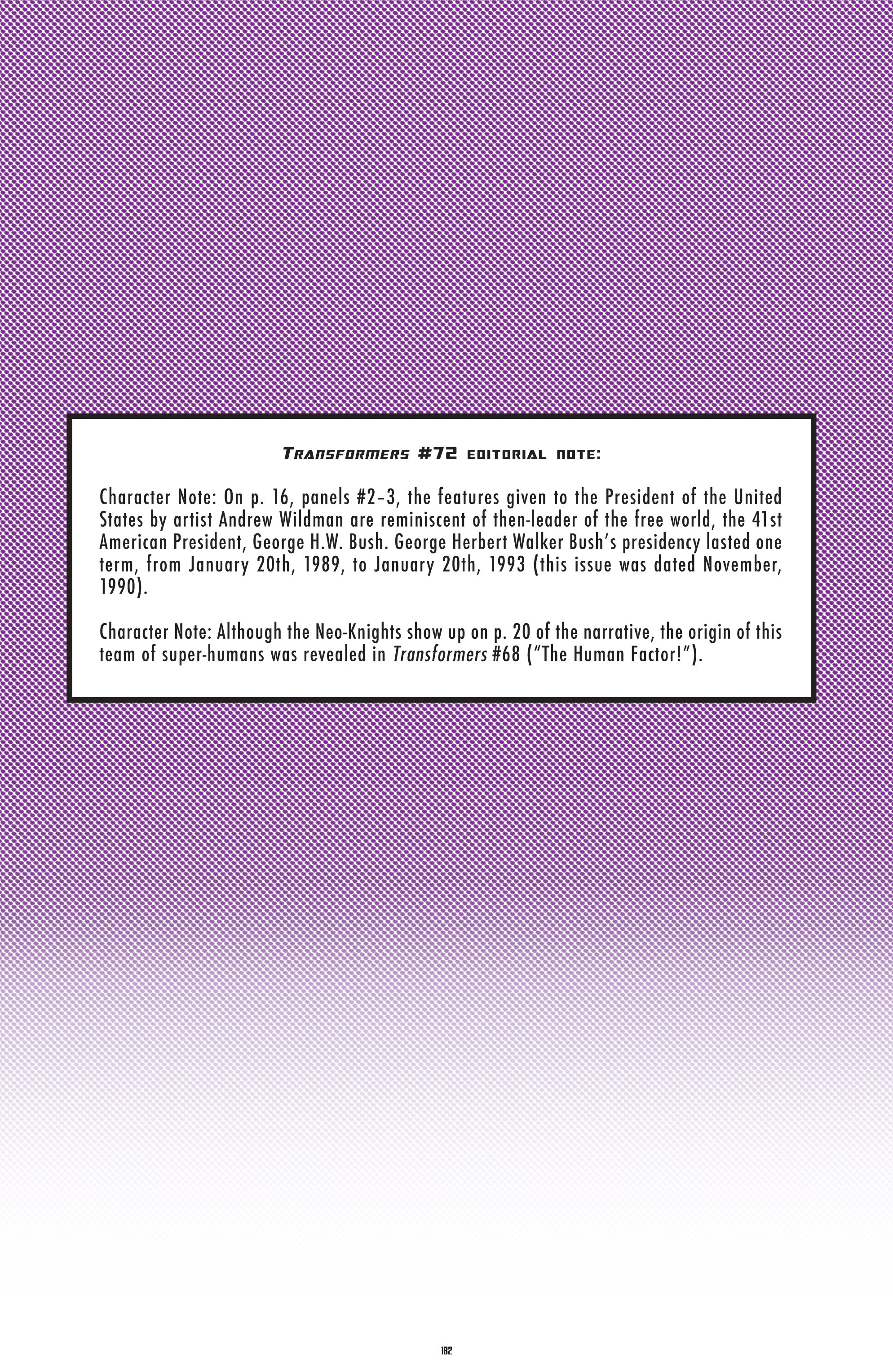 TRANSFORMERS #72 EDITORIAL NOTE:

Character Note: On p. 16, panels #2–3, the features given to the President of the United States by artist Andrew Wildman are reminiscent of then-leader of the free world, the 41st American President, George H.W. Bush. George Herbert Walker Bush's presidency lasted one term, from January 20th, 1989, to January 20th, 1993 (this issue was dated November, 1990).

Character Note: Although the Neo-Knights show up on p. 20 of the narrative, the origin of this team of super-humans was revealed in Transformers #68 ("The Human Factor!").

182